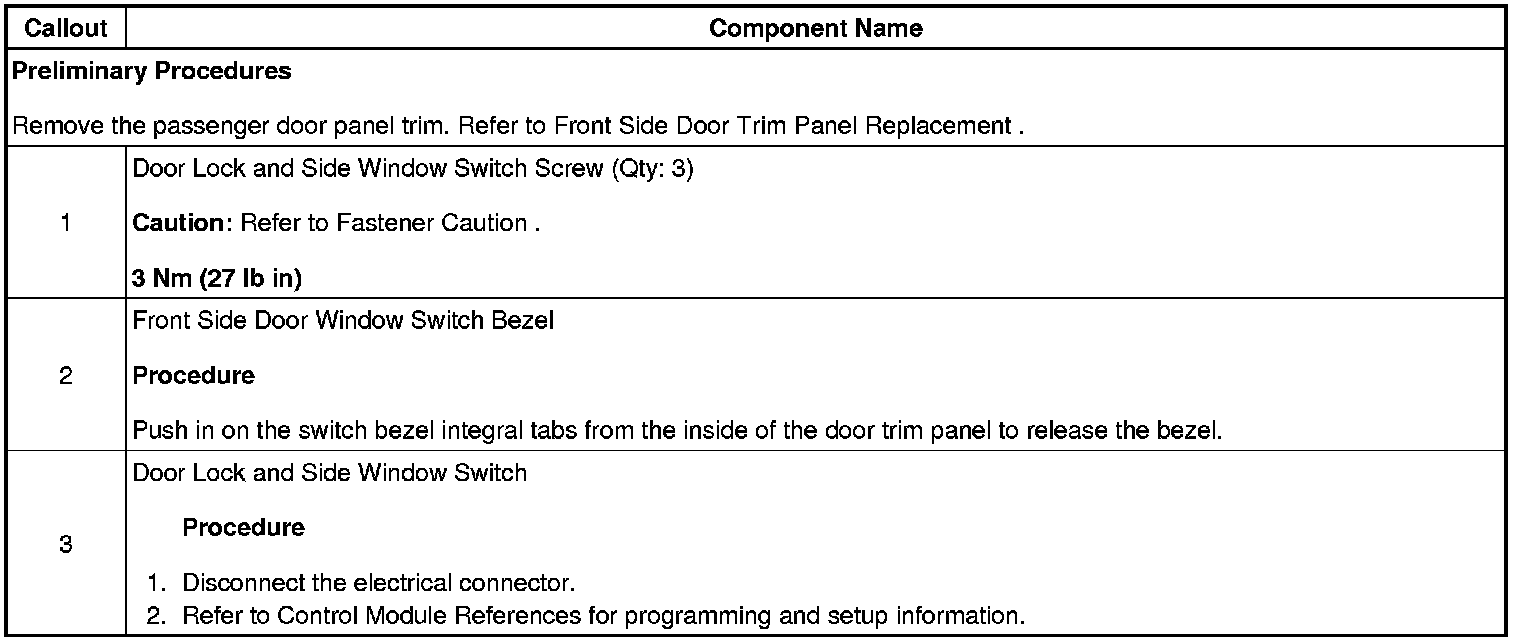 | Callout | Component Name |
|---|---|
| Preliminary Procedures Remove the passenger door panel trim. Refer to Front Side Door Trim Panel Replacement . | |
| 1 | Door Lock and Side Window Switch Screw (Qty: 3) Caution: Refer to Fastener Caution . 3 Nm (27 lb in) |
| 2 | Front Side Door Window Switch Bezel Procedure Push in on the switch bezel integral tabs from the inside of the door trim panel to release the bezel. |
| 3 | Door Lock and Side Window Switch Procedure 1. Disconnect the electrical connector. 2. Refer to Control Module References for programming and setup information. |